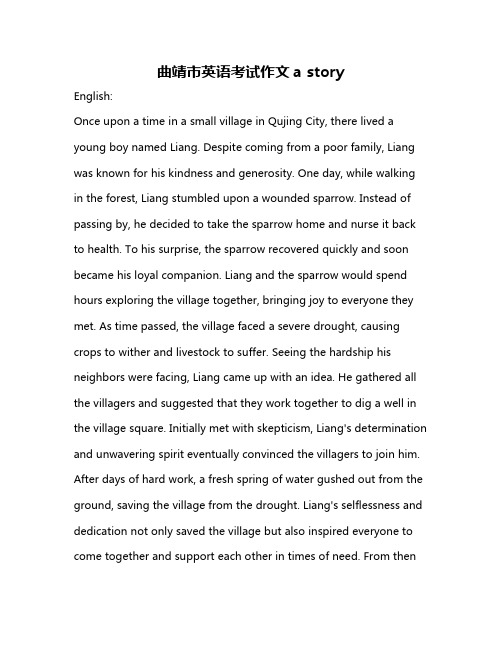 曲靖市英语考试作文 a story

English:

Once upon a time in a small village in Qujing City, there lived a young boy named Liang. Despite coming from a poor family, Liang was known for his kindness and generosity. One day, while walking in the forest, Liang stumbled upon a wounded sparrow. Instead of passing by, he decided to take the sparrow home and nurse it back to health. To his surprise, the sparrow recovered quickly and soon became his loyal companion. Liang and the sparrow would spend hours exploring the village together, bringing joy to everyone they met. As time passed, the village faced a severe drought, causing crops to wither and livestock to suffer. Seeing the hardship his neighbors were facing, Liang came up with an idea. He gathered all the villagers and suggested that they work together to dig a well in the village square. Initially met with skepticism, Liang's determination and unwavering spirit eventually convinced the villagers to join him. After days of hard work, a fresh spring of water gushed out from the ground, saving the village from the drought. Liang's selflessness and dedication not only saved the village but also inspired everyone to come together and support each other in times of need. From then